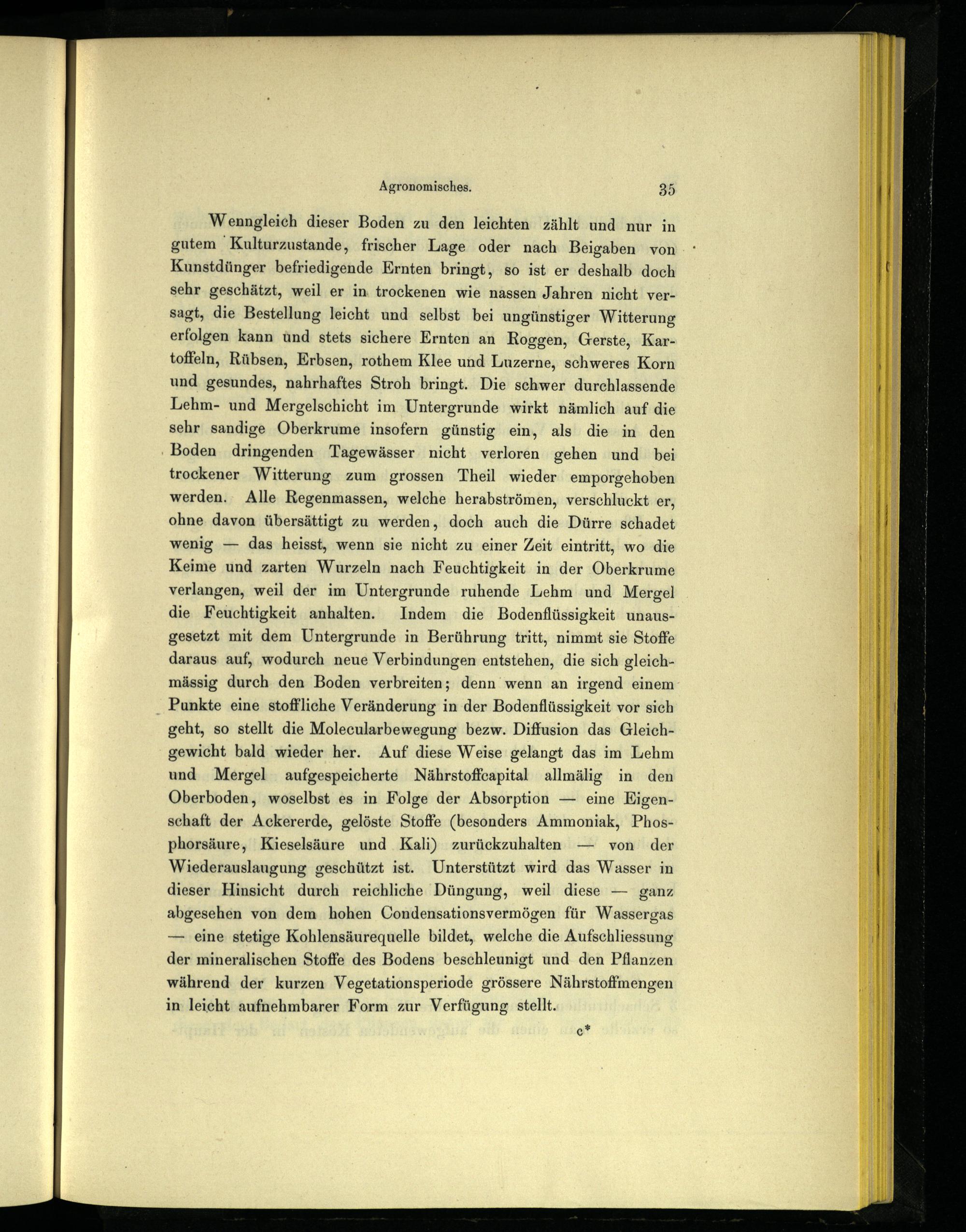 Agronomisches. 35

Wenngleich dieser Boden zu den leichten zählt und nur in gutem Kulturzustande, frischer Lage oder nach Beigaben von Kunstdünger befriedigende Ernten bringt, so ist er deshalb doch sehr geschätzt, weil er in trockenen wie nassen Jahren nicht versagt, die Bestellung leicht und selbst bei ungünstiger Witterung erfolgen kann und stets sichere Ernten an Roggen, Gerste, Kartoffeln, Rübsen, Erbsen, rothem Klee und Luzerne, schweres Korn und gesundes, nahrhaftes Stroh bringt. Die schwer durchlassende Lehm- und Mergelschicht im Untergrunde wirkt nämlich auf die sehr sandige Oberkrume insofern günstig ein, als die in den Boden dringenden Tagewässer nicht verloren gehen und bei trockener Witterung zum grossen Theil wieder emporgehoben werden. Alle Regenmassen, welche herabströmen, verschluckt er, ohne davon übersättigt zu werden, doch auch die Dürre schadet wenig — das heisst, wenn sie nicht zu einer Zeit eintritt, wo die Keime und zarten Wurzeln nach Feuchtigkeit in der Oberkrume verlangen, weil der im Untergrunde ruhende Lehm und Mergel die Feuchtigkeit anhalten. Indem die Bodenflüssigkeit unausgesetzt mit dem Untergrunde in Berührung tritt, nimmt sie Stoffe daraus auf, wodurch neue Verbindungen entstehen, die sich gleichmässig durch den Boden verbreiten; denn wenn an irgend einem Punkte eine stoffliche Veränderung in der Bodenflüssigkeit vor sich geht, so stellt die Molecularbewegung bezw. Diffusion das Gleichgewicht bald wieder her. Auf diese Weise gelangt das im Lehm und Mergel aufgespeicherte Nährstoffcapital allmälig in den Oberboden, woselbst es in Folge der Absorption — eine Eigenschaft der Ackererde, gelöste Stoffe (besonders Ammoniak, Phosphorsäure, Kieselsäure und Kali) zurückzuhalten — von der Wiederauslaugung geschützt ist. Unterstützt wird das Wasser in dieser Hinsicht durch reichliche Düngung, weil diese — ganz abgesehen von dem hohen Condensationsvermögen für Wassergas — eine stetige Kohlensäurequelle bildet, welche die Aufschliessung der mineralischen Stoffe des Bodens beschleunigt und den Pflanzen während der kurzen Vegetationsperiode grössere Nährstoffmengen in leicht aufnehmbarer Form zur Verfügung stellt.

c*